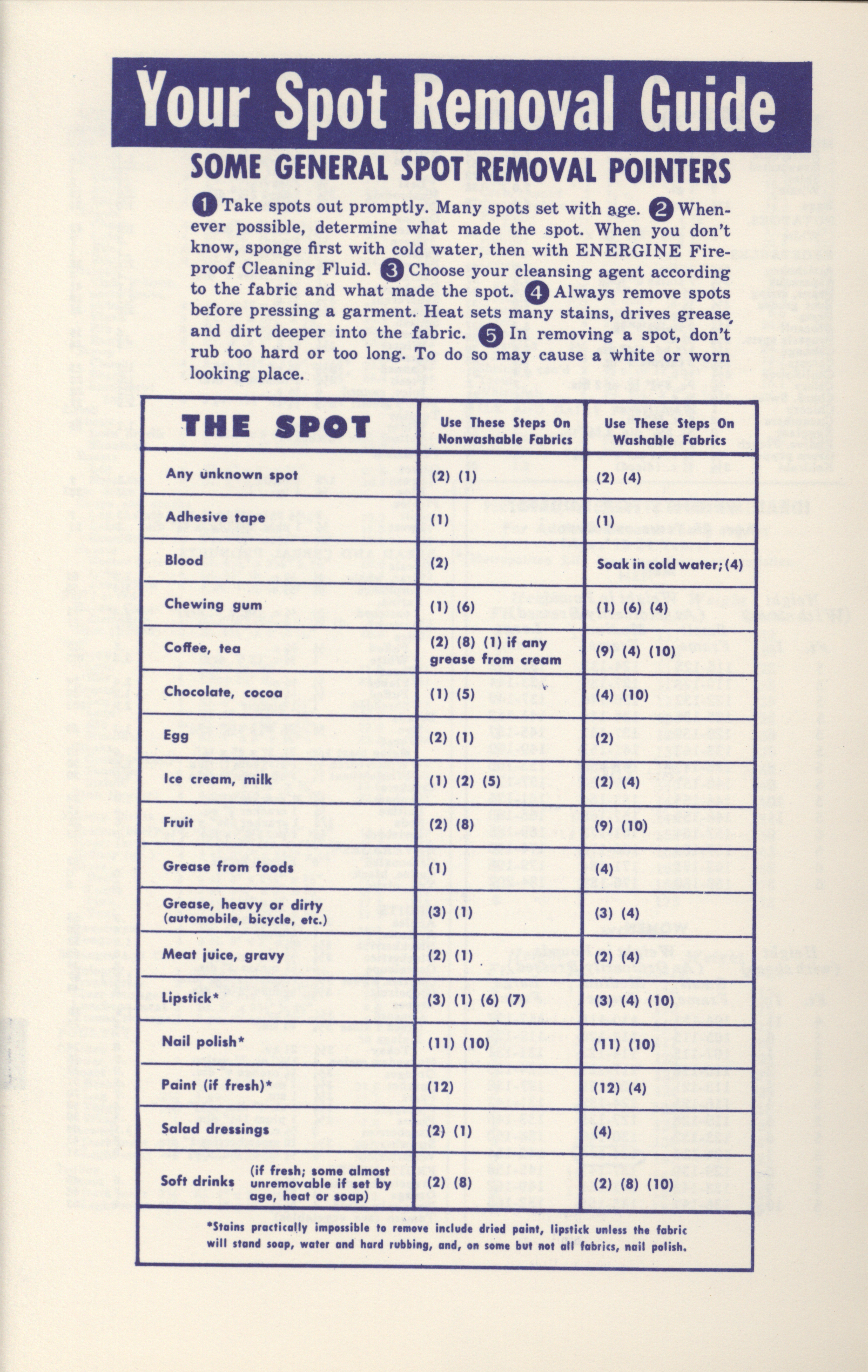 Your Spot Removal Guide

SOME GENERAL SPOT REMOVAL POINTERS

1 Take spots out promptly. Many spots set with age. 2 Whenever possible, determine what made the spot. When you don't know, sponge first with cold water, then with ENERGINE Fireproof Cleaning Fluid. 3 Choose your cleansing agent according to the fabric and what made the spot. 4 Always remove spots before pressing a garment. Heat sets many stains, drives grease and dirt deeper into the fabric. 5 In removing a spot, don't rub too hard or too long. To do so may cause a white or worn looking place.

| THE SPOT | Use These Steps On Nonwashable Fabrics | Use These Steps On Washable Fabrics |
|---|---|---|
| Any unknown spot | (2) (1) | (2) (4) |
| Adhesive tape | (1) | (1) |
| Blood | (2) | Soak in cold water; (4) |
| Chewing gum | (1) (6) | (1) (6) (4) |
| Coffee, tea | (2) (8) (1) if any grease from cream | (9) (4) (10) |
| Chocolate, cocoa | (1) (5) | (4) (10) |
| Egg | (2) (1) | (2) |
| Ice cream, milk | (1) (2) (5) | (2) (4) |
| Fruit | (2) (8) | (9) (10) |
| Grease from foods | (1) | (4) |
| Grease, heavy or dirty (automobile, bicycle, etc.) | (3) (1) | (3) (4) |
| Meat juice, gravy | (2) (1) | (2) (4) |
| Lipstick* | (3) (1) (6) (7) | (3) (4) (10) |
| Nail polish* | (11) (10) | (11) (10) |
| Paint (if fresh)* | (12) | (12) (4) |
| Salad dressings | (2) (1) | (4) |
| Soft drinks (if fresh; some almost unremovable if set by age, heat or soap) | (2) (8) | (2) (8) (10) |

*Stains practically impossible to remove include dried paint, lipstick unless the fabric will stand soap, water and hard rubbing, and, on some but not all fabrics, nail polish.